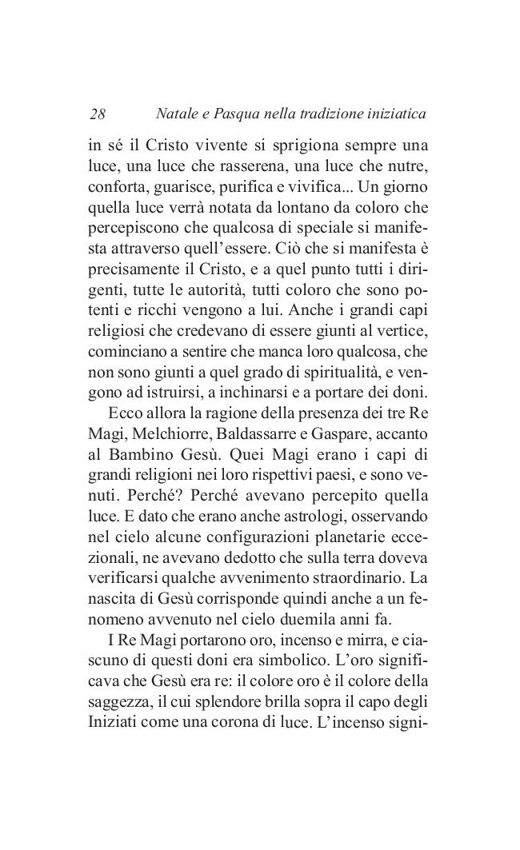 28 Natale e Pasqua nella tradizione iniziatica

in sé il Cristo vivente si sprigiona sempre una luce, una luce che rasserena, una luce che nutre, conforta, guarisce, purifica e vivifica... Un giorno quella luce verrà notata da lontano da coloro che percepiscono che qualcosa di speciale si manifesta attraverso quell'essere. Ciò che si manifesta è precisamente il Cristo, e a quel punto tutti i dirigenti, tutte le autorità, tutti coloro che sono potenti e ricchi vengono a lui. Anche i grandi capi religiosi che credevano di essere giunti al vertice, cominciano a sentire che manca loro qualcosa, che non sono giunti a quel grado di spiritualità, e vengono ad istruirsi, a inchinarsi e a portare dei doni.

Ecco allora la ragione della presenza dei tre Re Magi, Melchiorre, Baldassarre e Gaspare, accanto al Bambino Gesù. Quei Magi erano i capi di grandi religioni nei loro rispettivi paesi, e sono venuti. Perché? Perché avevano percepito quella luce. E dato che erano anche astrologi, osservando nel cielo alcune configurazioni planetarie eccezionali, ne avevano dedotto che sulla terra doveva verificarsi qualche avvenimento straordinario. La nascita di Gesù corrisponde quindi anche a un fenomeno avvenuto nel cielo duemila anni fa.

I Re Magi portarono oro, incenso e mirra, e ciascuno di questi doni era simbolico. L'oro significava che Gesù era re: il colore oro è il colore della saggezza, il cui splendore brilla sopra il capo degli Iniziati come una corona di luce. L'incenso signi-